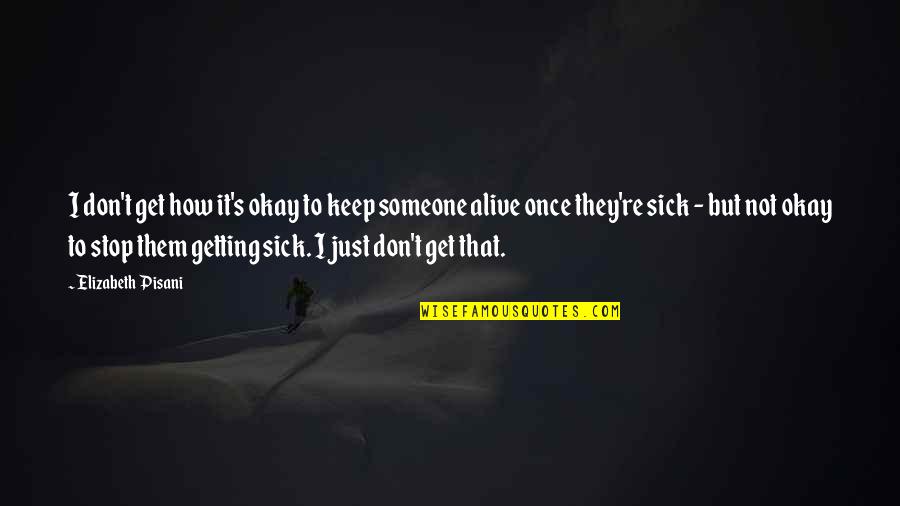 I don't get how it's okay to keep someone alive once they're sick - but not okay to stop them getting sick. I just don't get that.

~ Elizabeth Pisani

WISEFAMOUSQUOTES.COM